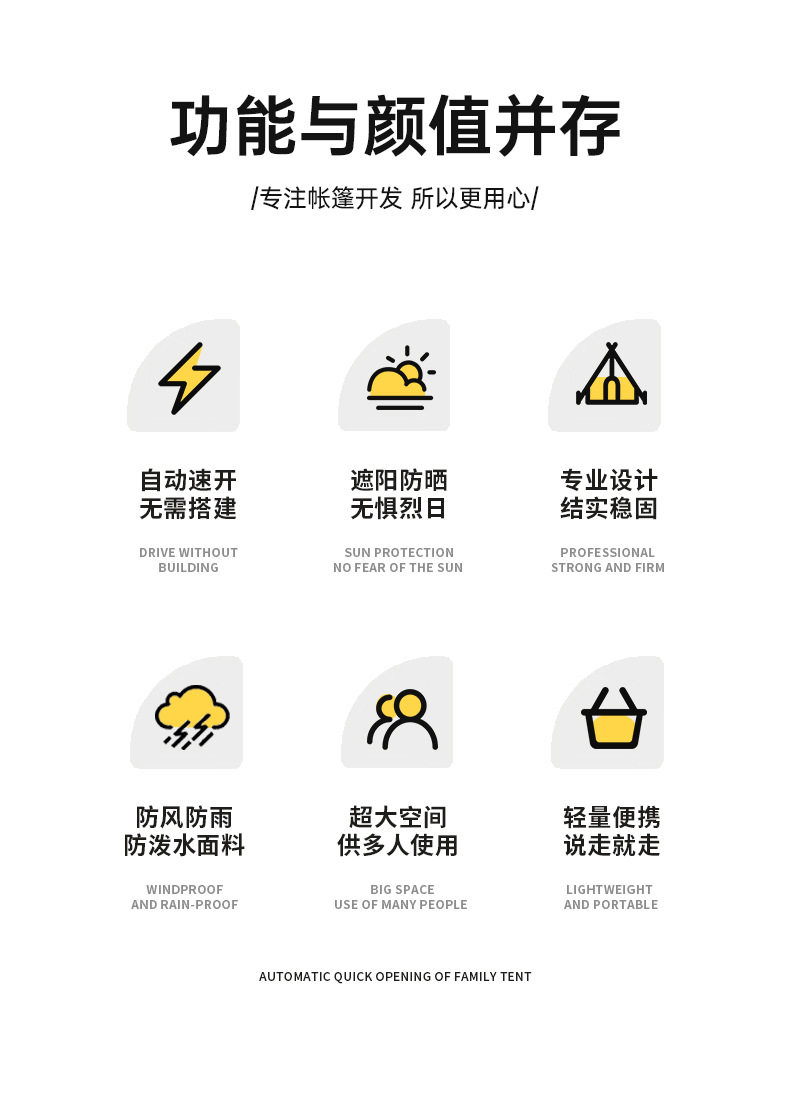 功能与颜值并存

/专注帐篷开发 所以更用心/

自动速开
无需搭建

DRIVE WITHOUT
BUILDING

遮阳防晒
无惧烈日

SUN PROTECTION
NO FEAR OF THE SUN

专业设计
结实稳固

PROFESSIONAL
STRONG AND FIRM

防风防雨
防泼水面料

WINDPROOF
AND RAIN-PROOF

超大空间
供多人使用

BIG SPACE
USE OF MANY PEOPLE

轻量便携
说走就走

LIGHTWEIGHT
AND PORTABLE

AUTOMATIC QUICK OPENING OF FAMILY TENT